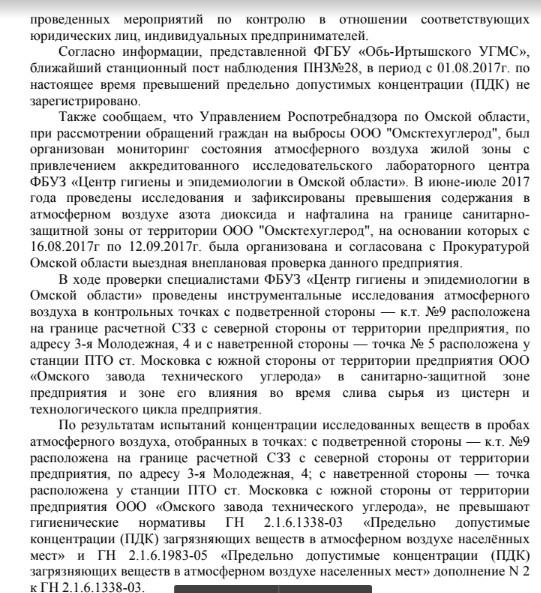 проведенных мероприятий по контролю в отношении соответствующих юридических лиц, индивидуальных предпринимателей.

Согласно информации, представленной ФГБУ «Обь-Иртышского УГМС», ближайший станционный пост наблюдения ПНЗ№28, в период с 01.08.2017г. по настоящее время превышений предельно допустимых концентрации (ПДК) не зарегистрировано.

Также сообщаем, что Управлением Роспотребнадзора по Омской области, при рассмотрении обращений граждан на выбросы ООО "Омсктехуглерод", был организован мониторинг состояния атмосферного воздуха жилой зоны с привлечением аккредитованного исследовательского лабораторного центра ФБУЗ «Центр гигиены и эпидемиологии в Омской области». В июне-июле 2017 года проведены исследования и зафиксированы превышения содержания в атмосферном воздухе азота диоксида и нафталина на границе санитарно-защитной зоны от территории ООО "Омсктехуглерод", на основании которых с 16.08.2017г по 12.09.2017г. была организована и согласована с Прокуратурой Омской области выездная внеплановая проверка данного предприятия.

В ходе проверки специалистами ФБУЗ «Центр гигиены и эпидемиологии в Омской области» проведены инструментальные исследования атмосферного воздуха в контрольных точках с подветренной стороны — к.т. №9 расположена на границе расчетной СЗЗ с северной стороны от территории предприятия, по адресу 3-я Молодежная, 4 и с наветренной стороны — точка № 5 расположена у станции ПТО ст. Московка с южной стороны от территории предприятия ООО «Омского завода технического углерода» в санитарно-защитной зоне предприятия и зоне его влияния во время слива сырья из цистерн и технологического цикла предприятия.

По результатам испытаний концентрации исследованных веществ в пробах атмосферного воздуха, отобранных в точках: с подветренной стороны — к.т. №9 расположена на границе расчетной СЗЗ с северной стороны от территории предприятия, по адресу 3-я Молодежная, 4; с наветренной стороны — точка расположена у станции ПТО ст. Московка с южной стороны от территории предприятия ООО «Омского завода технического углерода», не превышают гигиенические нормативы ГН 2.1.6.1338-03 «Предельно допустимые концентрации (ПДК) загрязняющих веществ в атмосферном воздухе населённых мест» и ГН 2.1.6.1983-05 «Предельно допустимые концентрации (ПДК) загрязняющих веществ в атмосферном воздухе населенных мест» дополнение N 2 к ГН 2.1.6.1338-03.